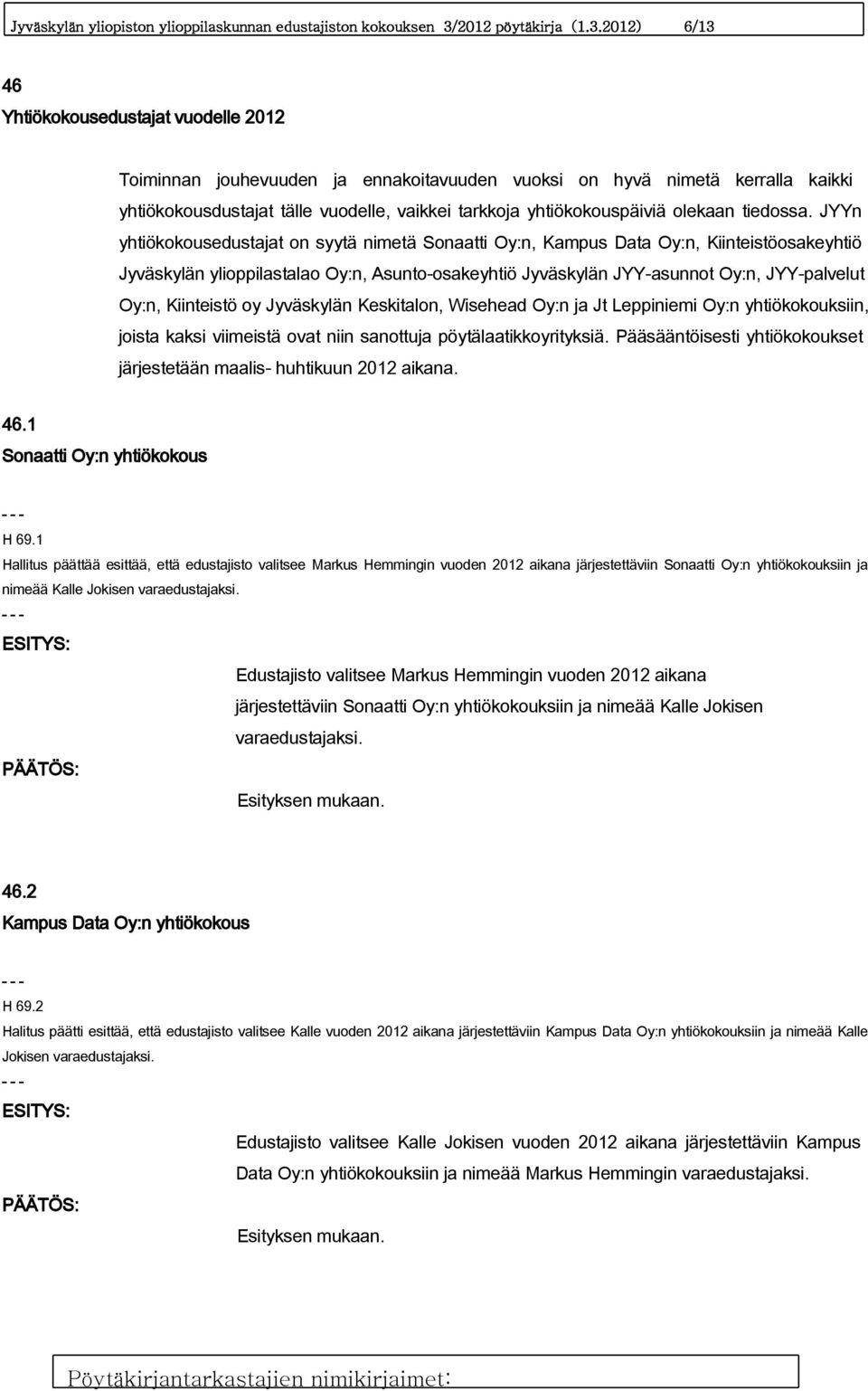 Jyväskylän yliopiston ylioppilaskunnan edustajiston kokouksen 3/2012 pöytäkirja (1.3.2012) 6/13

46
Yhtiökokousedustajat vuodelle 2012

Toiminnan jouhevuuden ja ennakoitavuuden vuoksi on hyvä nimetä kerralla kaikki yhtiökokousdustajat tälle vuodelle, vaikkei tarkkoja yhtiökokouspäiviä olekaan tiedossa. JYYn yhtiökokousedustajat on syytä nimetä Sonaatti Oy:n, Kampus Data Oy:n, Kiinteistöosakeyhtiö Jyväskylän ylioppilastalao Oy:n, Asunto-osakeyhtiö Jyväskylän JYY-asunnot Oy:n, JYY-palvelut Oy:n, Kiinteistö oy Jyväskylän Keskitalon, Wisehead Oy:n ja Jt Leppiniemi Oy:n yhtiökokouksiin, joista kaksi viimeistä ovat niin sanottuja pöytälaatikkoyrityksiä. Pääsääntöisesti yhtiökokoukset järjestetään maalis- huhtikuun 2012 aikana.

46.1
Sonaatti Oy:n yhtiökokous

---
H 69.1
Hallitus päättää esittää, että edustajisto valitsee Markus Hemmingin vuoden 2012 aikana järjestettäviin Sonaatti Oy:n yhtiökokouksiin ja nimeää Kalle Jokisen varaedustajaksi.
---
ESITYS:

Edustajisto valitsee Markus Hemmingin vuoden 2012 aikana järjestettäviin Sonaatti Oy:n yhtiökokouksiin ja nimeää Kalle Jokisen varaedustajaksi.

PÄÄTÖS:

Esityksen mukaan.

46.2
Kampus Data Oy:n yhtiökokous

---
H 69.2
Halitus päätti esittää, että edustajisto valitsee Kalle vuoden 2012 aikana järjestettäviin Kampus Data Oy:n yhtiökokouksiin ja nimeää Kalle Jokisen varaedustajaksi.
---
ESITYS:

Edustajisto valitsee Kalle Jokisen vuoden 2012 aikana järjestettäviin Kampus Data Oy:n yhtiökokouksiin ja nimeää Markus Hemmingin varaedustajaksi.

PÄÄTÖS:

Esityksen mukaan.

Pöytäkirjantarkastajien nimikirjaimet: